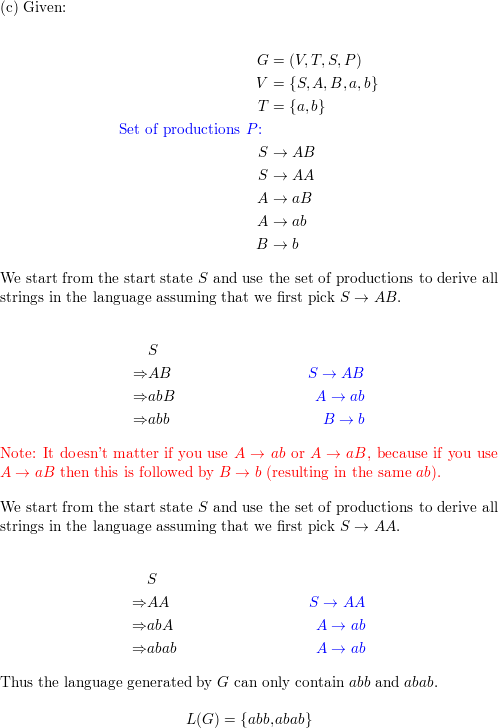 (c) Given:

$G = (V, T, S, P)$
$V = \{S, A, B, a, b\}$
$T = \{a, b\}$

Set of productions $P$:
$S \to AB$
$S \to AA$
$A \to aB$
$A \to ab$
$B \to b$

We start from the start state $S$ and use the set of productions to derive all strings in the language assuming that we first pick $S \to AB$.

$S$
$\Rightarrow AB$ $S \to AB$
$\Rightarrow abB$ $A \to ab$
$\Rightarrow abb$ $B \to b$

Note: It doesn't matter if you use $A \to ab$ or $A \to aB$, because if you use $A \to aB$ then this is followed by $B \to b$ (resulting in the same $ab$).

We start from the start state $S$ and use the set of productions to derive all strings in the language assuming that we first pick $S \to AA$.

$S$
$\Rightarrow AA$ $S \to AA$
$\Rightarrow abA$ $A \to ab$
$\Rightarrow abab$ $A \to ab$

Thus the language generated by $G$ can only contain $abb$ and $abab$.

$L(G) = \{abb, abab\}$